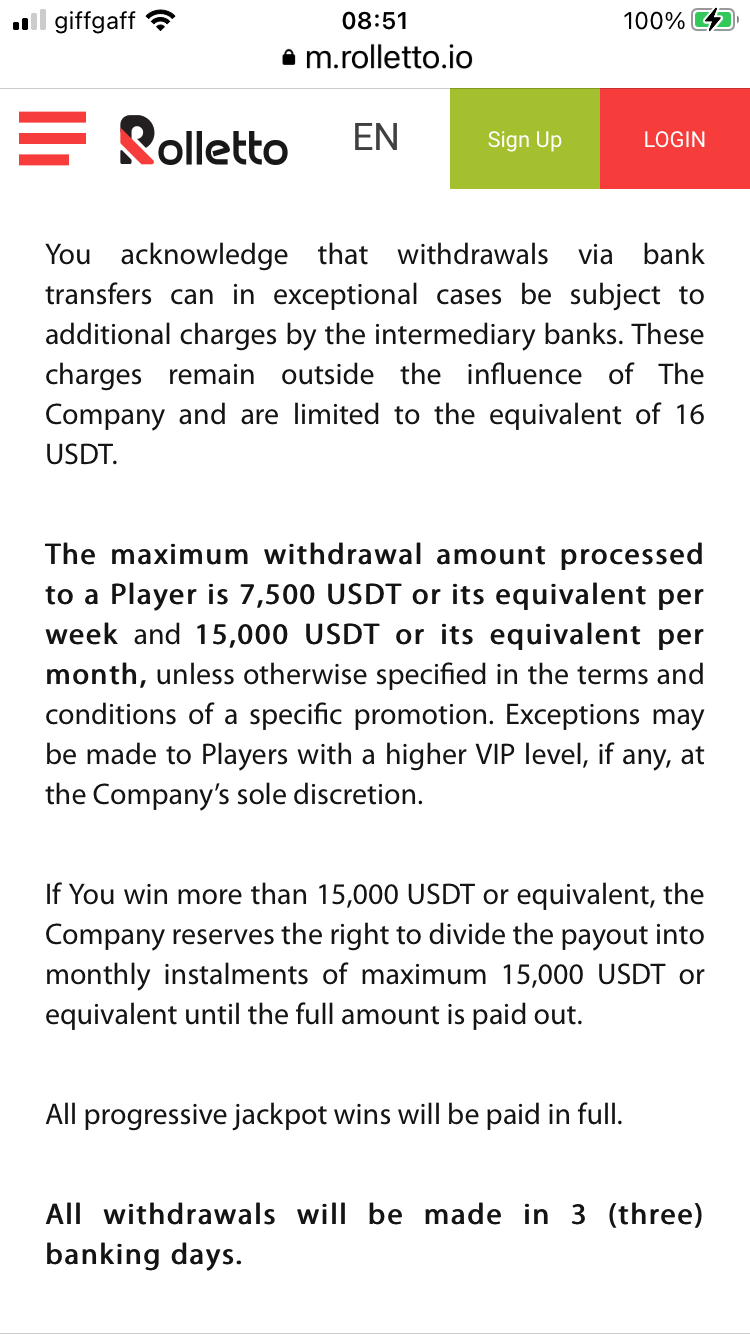 giffgaff 08:51 100%
m.rolletto.io

Rolletto EN Sign Up LOGIN

You acknowledge that withdrawals via bank transfers can in exceptional cases be subject to additional charges by the intermediary banks. These charges remain outside the influence of The Company and are limited to the equivalent of 16 USDT.

The maximum withdrawal amount processed to a Player is 7,500 USDT or its equivalent per week and 15,000 USDT or its equivalent per month, unless otherwise specified in the terms and conditions of a specific promotion. Exceptions may be made to Players with a higher VIP level, if any, at the Company's sole discretion.

If You win more than 15,000 USDT or equivalent, the Company reserves the right to divide the payout into monthly instalments of maximum 15,000 USDT or equivalent until the full amount is paid out.

All progressive jackpot wins will be paid in full.

All withdrawals will be made in 3 (three) banking days.